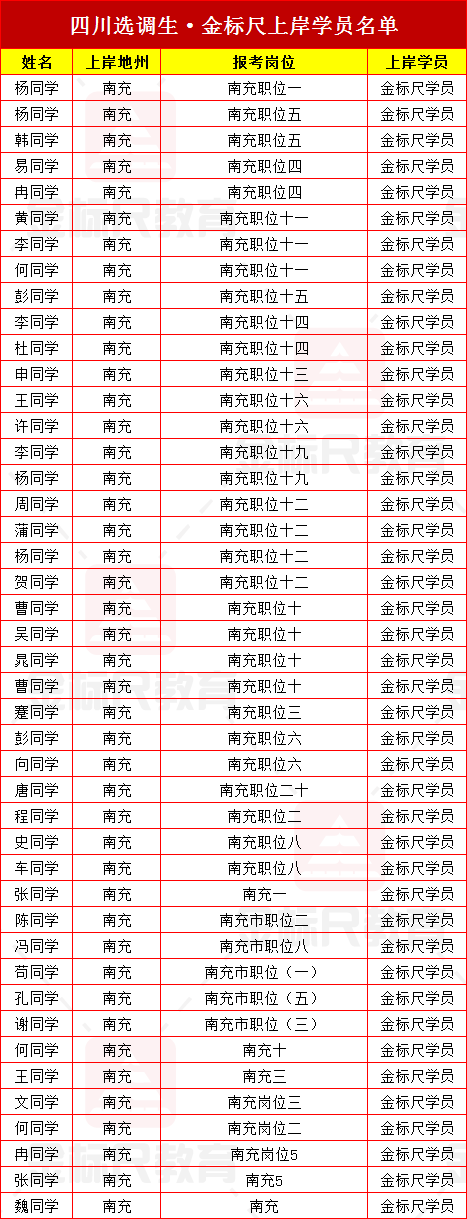 四川选调生·金标尺上岸学员名单

| 姓名 | 上岸地州 | 报考岗位 | 上岸学员 |
|---|---|---|---|
| 杨同学 | 南充 | 南充职位一 | 金标尺学员 |
| 杨同学 | 南充 | 南充职位五 | 金标尺学员 |
| 韩同学 | 南充 | 南充职位五 | 金标尺学员 |
| 易同学 | 南充 | 南充职位四 | 金标尺学员 |
| 冉同学 | 南充 | 南充职位四 | 金标尺学员 |
| 黄同学 | 南充 | 南充职位十一 | 金标尺学员 |
| 李同学 | 南充 | 南充职位十一 | 金标尺学员 |
| 何同学 | 南充 | 南充职位十一 | 金标尺学员 |
| 彭同学 | 南充 | 南充职位十五 | 金标尺学员 |
| 李同学 | 南充 | 南充职位十四 | 金标尺学员 |
| 杜同学 | 南充 | 南充职位十四 | 金标尺学员 |
| 申同学 | 南充 | 南充职位十三 | 金标尺学员 |
| 王同学 | 南充 | 南充职位十六 | 金标尺学员 |
| 许同学 | 南充 | 南充职位十六 | 金标尺学员 |
| 李同学 | 南充 | 南充职位十九 | 金标尺学员 |
| 杨同学 | 南充 | 南充职位十九 | 金标尺学员 |
| 周同学 | 南充 | 南充职位十二 | 金标尺学员 |
| 蒲同学 | 南充 | 南充职位十二 | 金标尺学员 |
| 杨同学 | 南充 | 南充职位十二 | 金标尺学员 |
| 贺同学 | 南充 | 南充职位十二 | 金标尺学员 |
| 曹同学 | 南充 | 南充职位十 | 金标尺学员 |
| 吴同学 | 南充 | 南充职位十 | 金标尺学员 |
| 晁同学 | 南充 | 南充职位十 | 金标尺学员 |
| 曹同学 | 南充 | 南充职位十 | 金标尺学员 |
| 蹇同学 | 南充 | 南充职位三 | 金标尺学员 |
| 彭同学 | 南充 | 南充职位六 | 金标尺学员 |
| 向同学 | 南充 | 南充职位六 | 金标尺学员 |
| 唐同学 | 南充 | 南充职位二十 | 金标尺学员 |
| 程同学 | 南充 | 南充职位二 | 金标尺学员 |
| 史同学 | 南充 | 南充职位八 | 金标尺学员 |
| 车同学 | 南充 | 南充职位八 | 金标尺学员 |
| 张同学 | 南充 | 南充一 | 金标尺学员 |
| 陈同学 | 南充 | 南充市职位二 | 金标尺学员 |
| 冯同学 | 南充 | 南充市职位八 | 金标尺学员 |
| 苟同学 | 南充 | 南充市职位（一） | 金标尺学员 |
| 孔同学 | 南充 | 南充市职位（五） | 金标尺学员 |
| 谢同学 | 南充 | 南充市职位（三） | 金标尺学员 |
| 何同学 | 南充 | 南充十 | 金标尺学员 |
| 王同学 | 南充 | 南充三 | 金标尺学员 |
| 文同学 | 南充 | 南充岗位三 | 金标尺学员 |
| 何同学 | 南充 | 南充岗位二 | 金标尺学员 |
| 冉同学 | 南充 | 南充岗位5 | 金标尺学员 |
| 张同学 | 南充 | 南充5 | 金标尺学员 |
| 魏同学 | 南充 | 南充 | 金标尺学员 |

金标尺教育